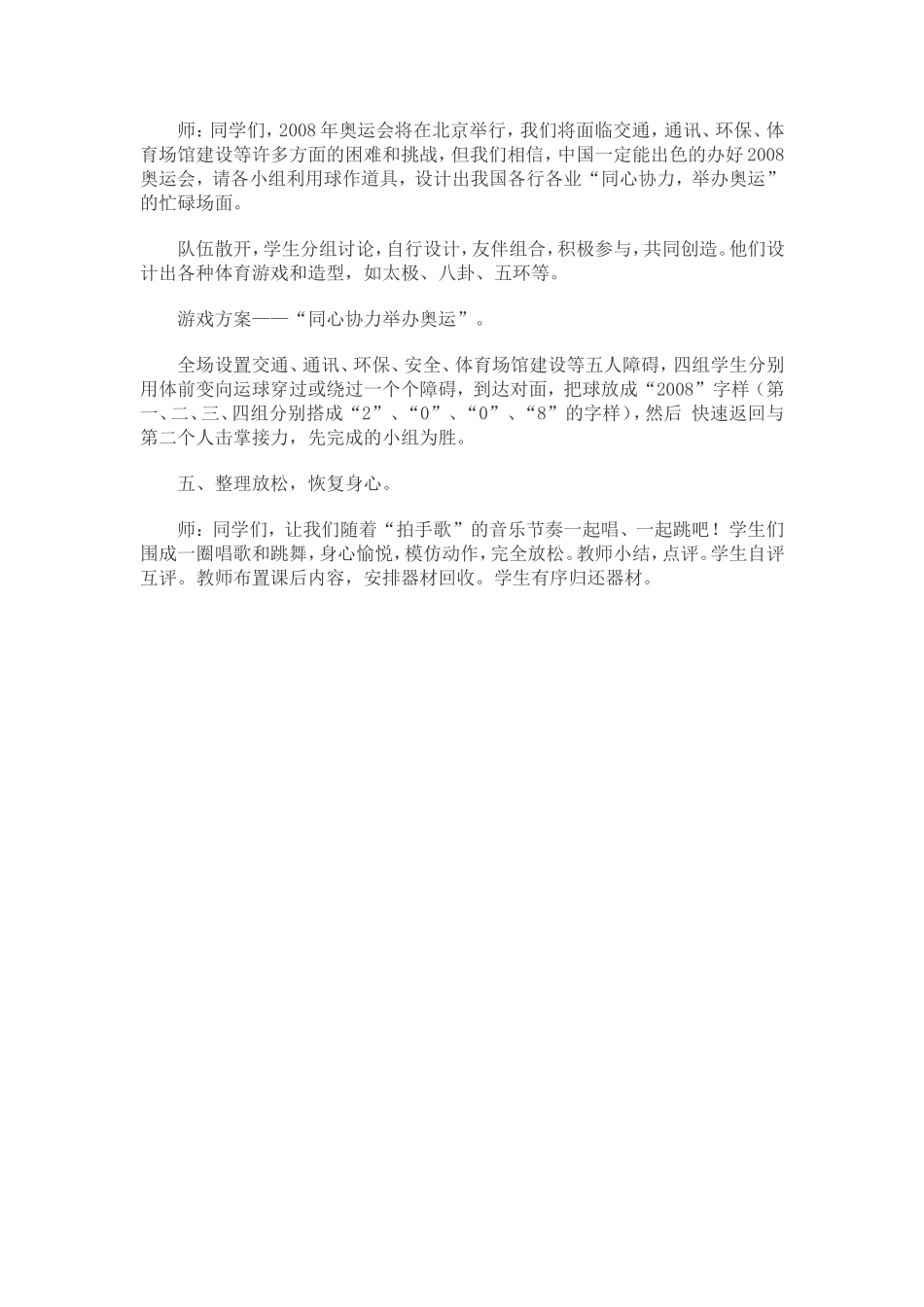 师：同学们，2008年奥运会将在北京举行，我们将面临交通，通讯、环保、体育场馆建设等许多方面的困难和挑战，但我们相信，中国一定能出色的办好2008奥运会，请各小组利用球作道具，设计出我国各行各业“同心协力，举办奥运”的忙碌场面。

队伍散开，学生分组讨论，自行设计，友伴组合，积极参与，共同创造。他们设计出各种体育游戏和造型，如太极、八卦、五环等。

游戏方案——“同心协力举办奥运”。

全场设置交通、通讯、环保、安全、体育场馆建设等五人障碍，四组学生分别用体前变向运球穿过或绕过一个个障碍，到达对面，把球放成“2008”字样（第一、二、三、四组分别搭成“2”、“0”、“0”、“8”的字样），然后 快速返回与第二个人击掌接力，先完成的小组为胜。

五、整理放松，恢复身心。

师：同学们，让我们随着“拍手歌”的音乐节奏一起唱、一起跳吧！学生们围成一圈唱歌和跳舞，身心愉悦，模仿动作，完全放松。教师小结，点评。学生自评互评。教师布置课后内容，安排器材回收。学生有序归还器材。